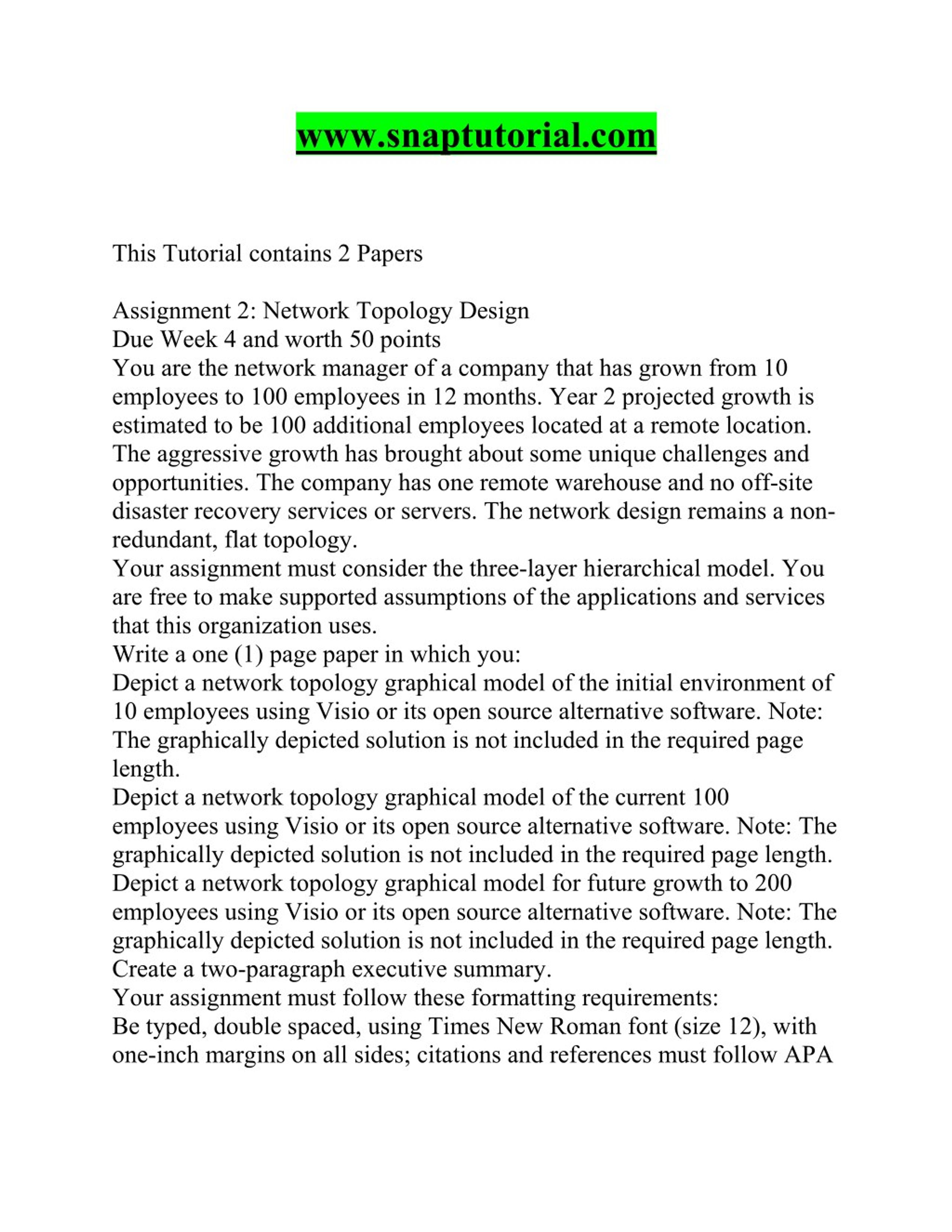 www.snaptutorial.com

This Tutorial contains 2 Papers

Assignment 2: Network Topology Design
Due Week 4 and worth 50 points
You are the network manager of a company that has grown from 10 employees to 100 employees in 12 months. Year 2 projected growth is estimated to be 100 additional employees located at a remote location. The aggressive growth has brought about some unique challenges and opportunities. The company has one remote warehouse and no off-site disaster recovery services or servers. The network design remains a non-redundant, flat topology.
Your assignment must consider the three-layer hierarchical model. You are free to make supported assumptions of the applications and services that this organization uses.
Write a one (1) page paper in which you:
Depict a network topology graphical model of the initial environment of 10 employees using Visio or its open source alternative software. Note: The graphically depicted solution is not included in the required page length.
Depict a network topology graphical model of the current 100 employees using Visio or its open source alternative software. Note: The graphically depicted solution is not included in the required page length.
Depict a network topology graphical model for future growth to 200 employees using Visio or its open source alternative software. Note: The graphically depicted solution is not included in the required page length.
Create a two-paragraph executive summary.
Your assignment must follow these formatting requirements:
Be typed, double spaced, using Times New Roman font (size 12), with one-inch margins on all sides; citations and references must follow APA